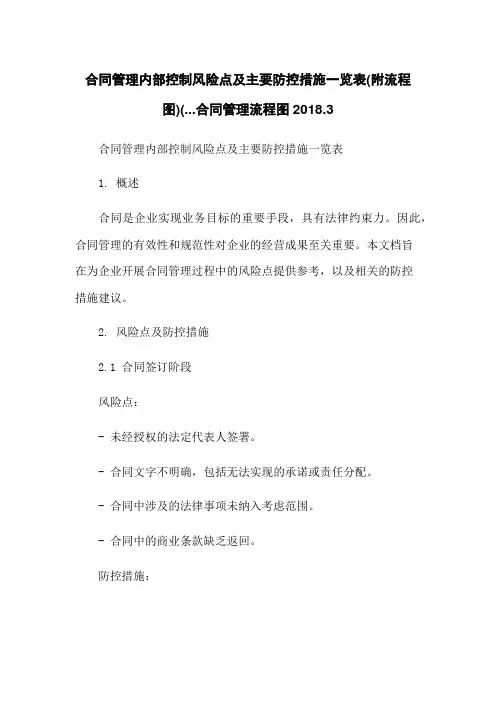 合同管理内部控制风险点及主要防控措施一览表(附流程图)(...合同管理流程图 2018.3

合同管理内部控制风险点及主要防控措施一览表

1. 概述

合同是企业实现业务目标的重要手段，具有法律约束力。因此，合同管理的有效性和规范性对企业的经营成果至关重要。本文档旨在为企业开展合同管理过程中的风险点提供参考，以及相关的防控措施建议。

2. 风险点及防控措施

2.1 合同签订阶段

风险点：

- 未经授权的法定代表人签署。

- 合同文字不明确，包括无法实现的承诺或责任分配。

- 合同中涉及的法律事项未纳入考虑范围。

- 合同中的商业条款缺乏返回。

防控措施：